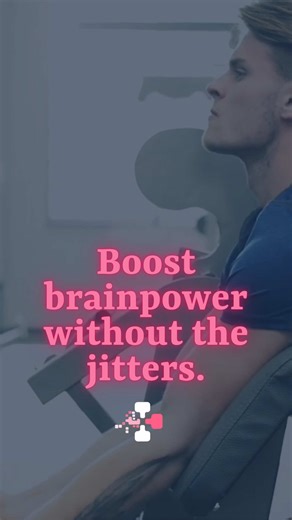 Boost brainpower without the jitters.